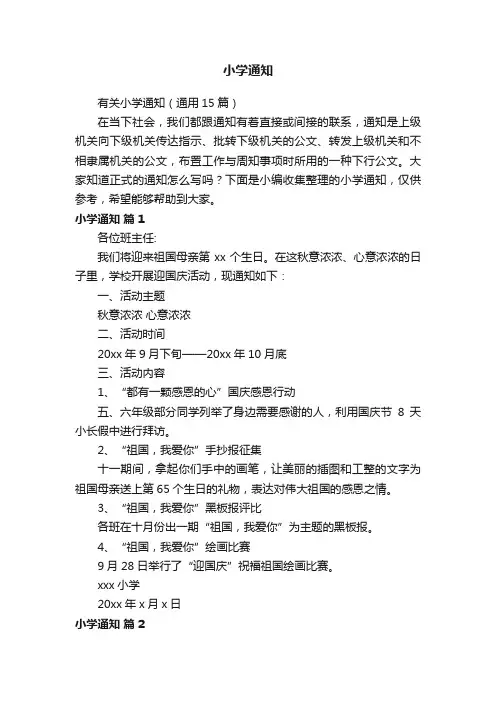 小学通知

有关小学通知（通用 15 篇）

在当下社会，我们都跟通知有着直接或间接的联系，通知是上级机关向下级机关传达指示、批转下级机关的公文、转发上级机关和不相隶属机关的公文，布置工作与周知事项时所用的一种下行公文。大家知道正式的通知怎么写吗？下面是小编收集整理的小学通知，仅供参考，希望能够帮助到大家。

小学通知 篇 1

各位班主任:

我们将迎来祖国母亲第 xx 个生日。在这秋意浓浓、心意浓浓的日子里，学校开展迎国庆活动，现通知如下：

一、活动主题

秋意浓浓 心意浓浓

二、活动时间

20xx 年 9 月下旬——20xx 年 10 月底

三、活动内容

1、“都有一颗感恩的心”国庆感恩行动

五、六年级部分同学列举了身边需要感谢的人，利用国庆节 8 天小长假中进行拜访。

2、“祖国，我爱你”手抄报征集

十一期间，拿起你们手中的画笔，让美丽的插图和工整的文字为祖国母亲送上第 65 个生日的礼物，表达对伟大祖国的感恩之情。

3、“祖国，我爱你”黑板报评比

各班在十月份出一期“祖国，我爱你”为主题的黑板报。

4、“祖国，我爱你”绘画比赛

9 月 28 日举行了“迎国庆”祝福祖国绘画比赛。

xxx 小学

20xx 年 x 月 x 日

小学通知 篇 2